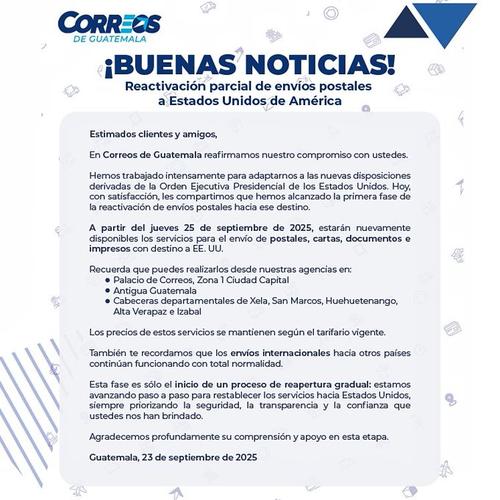 CORREOS
DE GUATEMALA

¡BUENAS NOTICIAS!
Reactivación parcial de envíos postales a Estados Unidos de América

Estimados clientes y amigos,

En Correos de Guatemala reafirmamos nuestro compromiso con ustedes.

Hemos trabajado intensamente para adaptarnos a las nuevas disposiciones derivadas de la Orden Ejecutiva Presidencial de los Estados Unidos. Hoy, con satisfacción, les compartimos que hemos alcanzado la primera fase de la reactivación de envíos postales hacia ese destino.

A partir del jueves 25 de septiembre de 2025, estarán nuevamente disponibles los servicios para el envío de postales, cartas, documentos e impresos con destino a EE. UU.

Recuerda que puedes realizarlos desde nuestras agencias en:
• Palacio de Correos, Zona 1 Ciudad Capital
• Antigua Guatemala
• Cabeceras departamentales de Xela, San Marcos, Huehuetenango, Alta Verapaz e Izabal

Los precios de estos servicios se mantienen según el tarifario vigente.

También te recordamos que los envíos internacionales hacia otros países continúan funcionando con total normalidad.

Esta fase es sólo el inicio de un proceso de reapertura gradual: estamos avanzando paso a paso para restablecer los servicios hacia Estados Unidos, siempre priorizando la seguridad, la transparencia y la confianza que ustedes nos han brindado.

Agradecemos profundamente su comprensión y apoyo en esta etapa.

Guatemala, 23 de septiembre de 2025